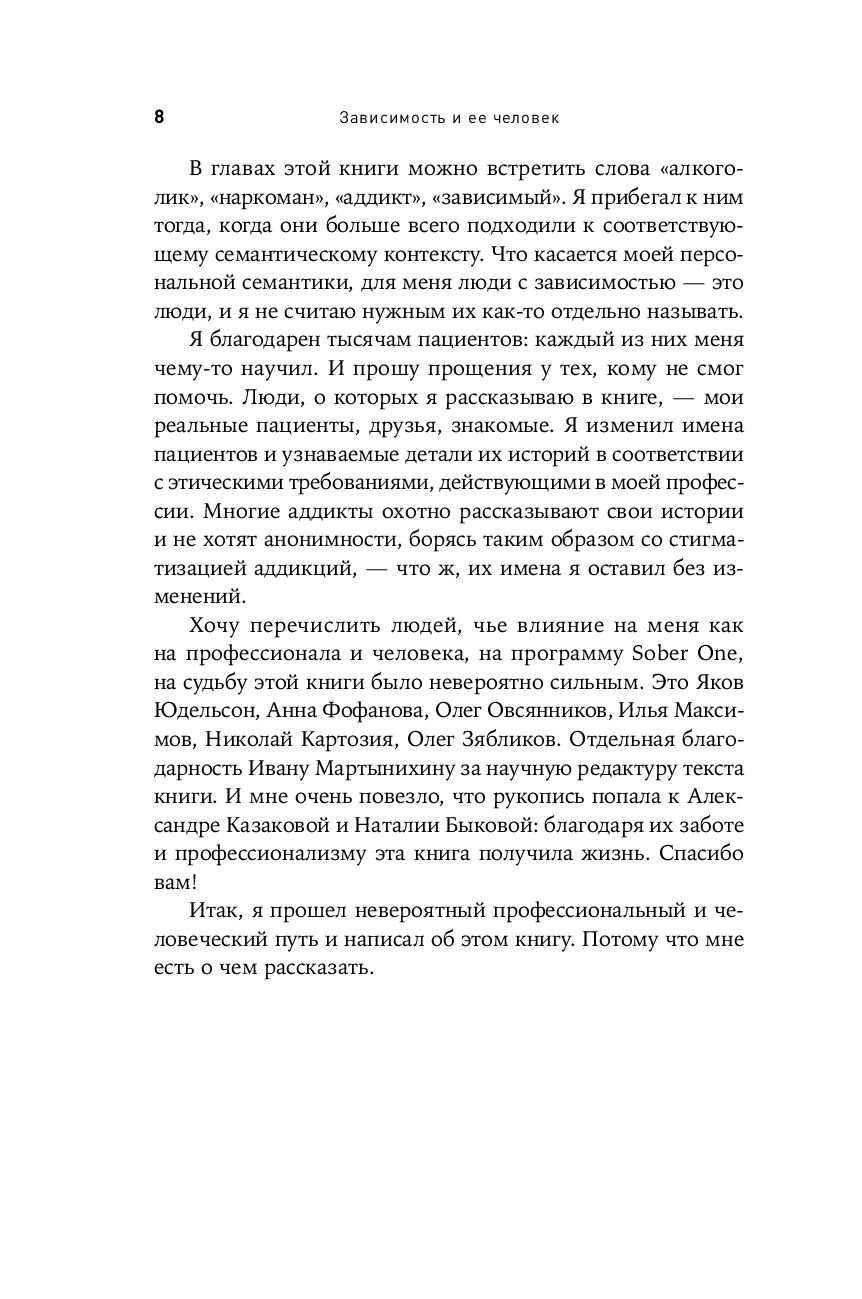 8 Зависимость и ее человек

В главах этой книги можно встретить слова «алкоголик», «наркоман», «аддикт», «зависимый». Я прибегал к ним тогда, когда они больше всего подходили к соответствующему семантическому контексту. Что касается моей персональной семантики, для меня люди с зависимостью — это люди, и я не считаю нужным их как-то отдельно называть.

Я благодарен тысячам пациентов: каждый из них меня чему-то научил. И прошу прощения у тех, кому не смог помочь. Люди, о которых я рассказываю в книге, — мои реальные пациенты, друзья, знакомые. Я изменил имена пациентов и узнаваемые детали их историй в соответствии с этическими требованиями, действующими в моей профессии. Многие аддикты охотно рассказывают свои истории и не хотят анонимности, борясь таким образом со стигматизацией аддикций, — что ж, их имена я оставил без изменений.

Хочу перечислить людей, чье влияние на меня как на профессионала и человека, на программу Sober One, на судьбу этой книги было невероятно сильным. Это Яков Юдельсон, Анна Фофанова, Олег Овсянников, Илья Максимов, Николай Картозия, Олег Зябликов. Отдельная благодарность Ивану Мартынихину за научную редактуру текста книги. И мне очень повезло, что рукопись попала к Александре Казаковой и Наталии Быковой: благодаря их заботе и профессионализму эта книга получила жизнь. Спасибо вам!

Итак, я прошел невероятный профессиональный и человеческий путь и написал об этом книгу. Потому что мне есть о чем рассказать.